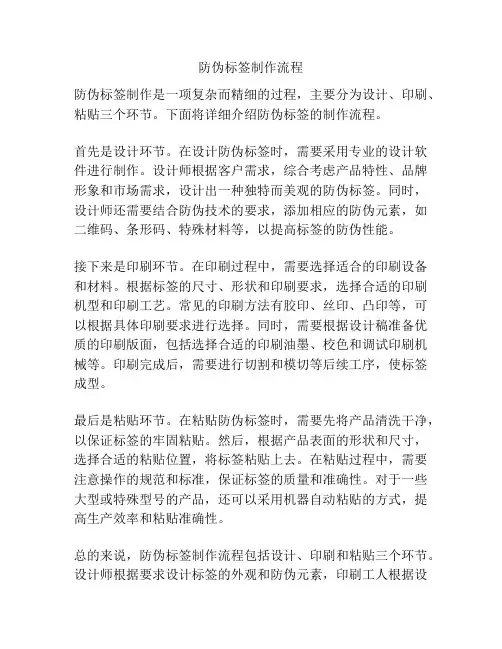 防伪标签制作流程

防伪标签制作是一项复杂而精细的过程，主要分为设计、印刷、粘贴三个环节。下面将详细介绍防伪标签的制作流程。

首先是设计环节。在设计防伪标签时，需要采用专业的设计软件进行制作。设计师根据客户需求，综合考虑产品特性、品牌形象和市场需求，设计出一种独特而美观的防伪标签。同时，设计师还需要结合防伪技术的要求，添加相应的防伪元素，如二维码、条形码、特殊材料等，以提高标签的防伪性能。

接下来是印刷环节。在印刷过程中，需要选择适合的印刷设备和材料。根据标签的尺寸、形状和印刷要求，选择合适的印刷机型和印刷工艺。常见的印刷方法有胶印、丝印、凸印等，可以根据具体印刷要求进行选择。同时，需要根据设计稿准备优质的印刷版面，包括选择合适的印刷油墨、校色和调试印刷机械等。印刷完成后，需要进行切割和模切等后续工序，使标签成型。

最后是粘贴环节。在粘贴防伪标签时，需要先将产品清洗干净，以保证标签的牢固粘贴。然后，根据产品表面的形状和尺寸，选择合适的粘贴位置，将标签粘贴上去。在粘贴过程中，需要注意操作的规范和标准，保证标签的质量和准确性。对于一些大型或特殊型号的产品，还可以采用机器自动粘贴的方式，提高生产效率和粘贴准确性。

总的来说，防伪标签制作流程包括设计、印刷和粘贴三个环节。设计师根据要求设计标签的外观和防伪元素，印刷工人根据设